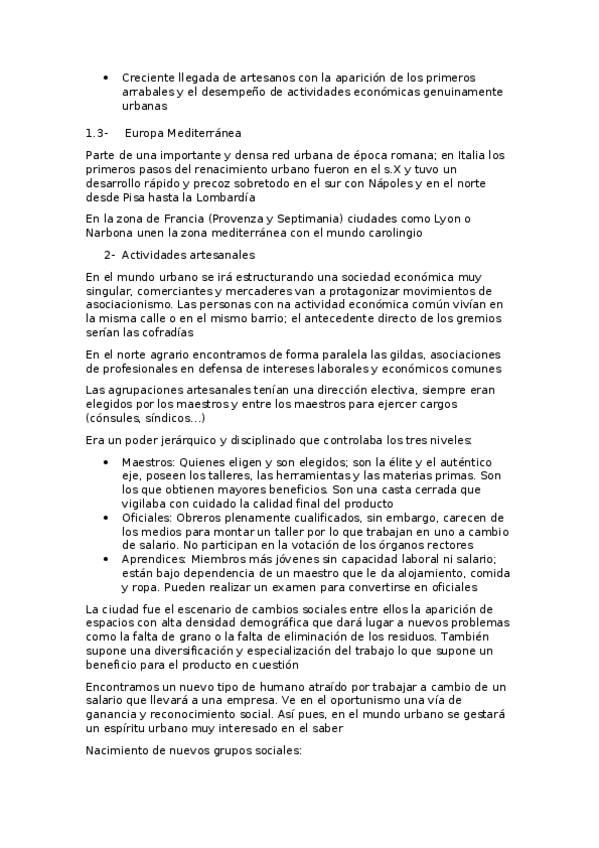 • Creciente llegada de artesanos con la aparición de los primeros arrabales y el desempeño de actividades económicas genuinamente urbanas

1.3- Europa Mediterránea

Parte de una importante y densa red urbana de época romana; en Italia los primeros pasos del renacimiento urbano fueron en el s.X y tuvo un desarrollo rápido y precoz sobretodo en el sur con Nápoles y en el norte desde Pisa hasta la Lombardía

En la zona de Francia (Provenza y Septimania) ciudades como Lyon o Narbona unen la zona mediterránea con el mundo carolingio

2- Actividades artesanales

En el mundo urbano se irá estructurando una sociedad económica muy singular, comerciantes y mercaderes van a protagonizar movimientos de asociacionismo. Las personas con na actividad económica común vivían en la misma calle o en el mismo barrio; el antecedente directo de los gremios serían las cofradías

En el norte agrario encontramos de forma paralela las gildas, asociaciones de profesionales en defensa de intereses laborales y económicos comunes

Las agrupaciones artesanales tenían una dirección electiva, siempre eran elegidos por los maestros y entre los maestros para ejercer cargos (cónsules, síndicos...)

Era un poder jerárquico y disciplinado que controlaba los tres niveles:

• Maestros: Quienes eligen y son elegidos; son la élite y el auténtico eje, poseen los talleres, las herramientas y las materias primas. Son los que obtienen mayores beneficios. Son una casta cerrada que vigilaba con cuidado la calidad final del producto
• Oficiales: Obreros plenamente cualificados, sin embargo, carecen de los medios para montar un taller por lo que trabajan en uno a cambio de salario. No participan en la votación de los órganos rectores
• Aprendices: Miembros más jóvenes sin capacidad laboral ni salario; están bajo dependencia de un maestro que le da alojamiento, comida y ropa. Pueden realizar un examen para convertirse en oficiales

La ciudad fue el escenario de cambios sociales entre ellos la aparición de espacios con alta densidad demográfica que dará lugar a nuevos problemas como la falta de grano o la falta de eliminación de los residuos. También supone una diversificación y especialización del trabajo lo que supone un beneficio para el producto en cuestión

Encontramos un nuevo tipo de humano atraído por trabajar a cambio de un salario que llevará a una empresa. Ve en el oportunismo una vía de ganancia y reconocimiento social. Así pues, en el mundo urbano se gestará un espíritu urbano muy interesado en el saber

Nacimiento de nuevos grupos sociales: